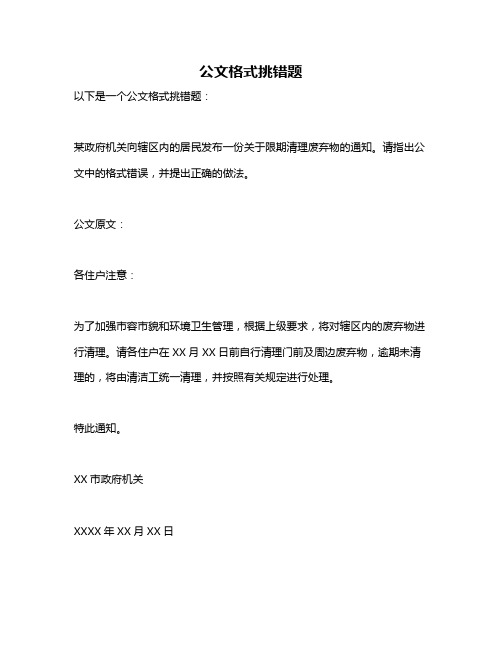 公文格式挑错题

以下是一个公文格式挑错题：

某政府机关向辖区内的居民发布一份关于限期清理废弃物的通知。请指出公文中的格式错误，并提出正确的做法。

公文原文：

各住户注意：

为了加强市容市貌和环境卫生管理，根据上级要求，将对辖区内的废弃物进行清理。请各住户在 XX 月 XX 日前自行清理门前及周边废弃物，逾期未清理的，将由清洁工统一清理，并按照有关规定进行处理。

特此通知。

XX 市政府机关

XXXX 年 XX 月 XX 日